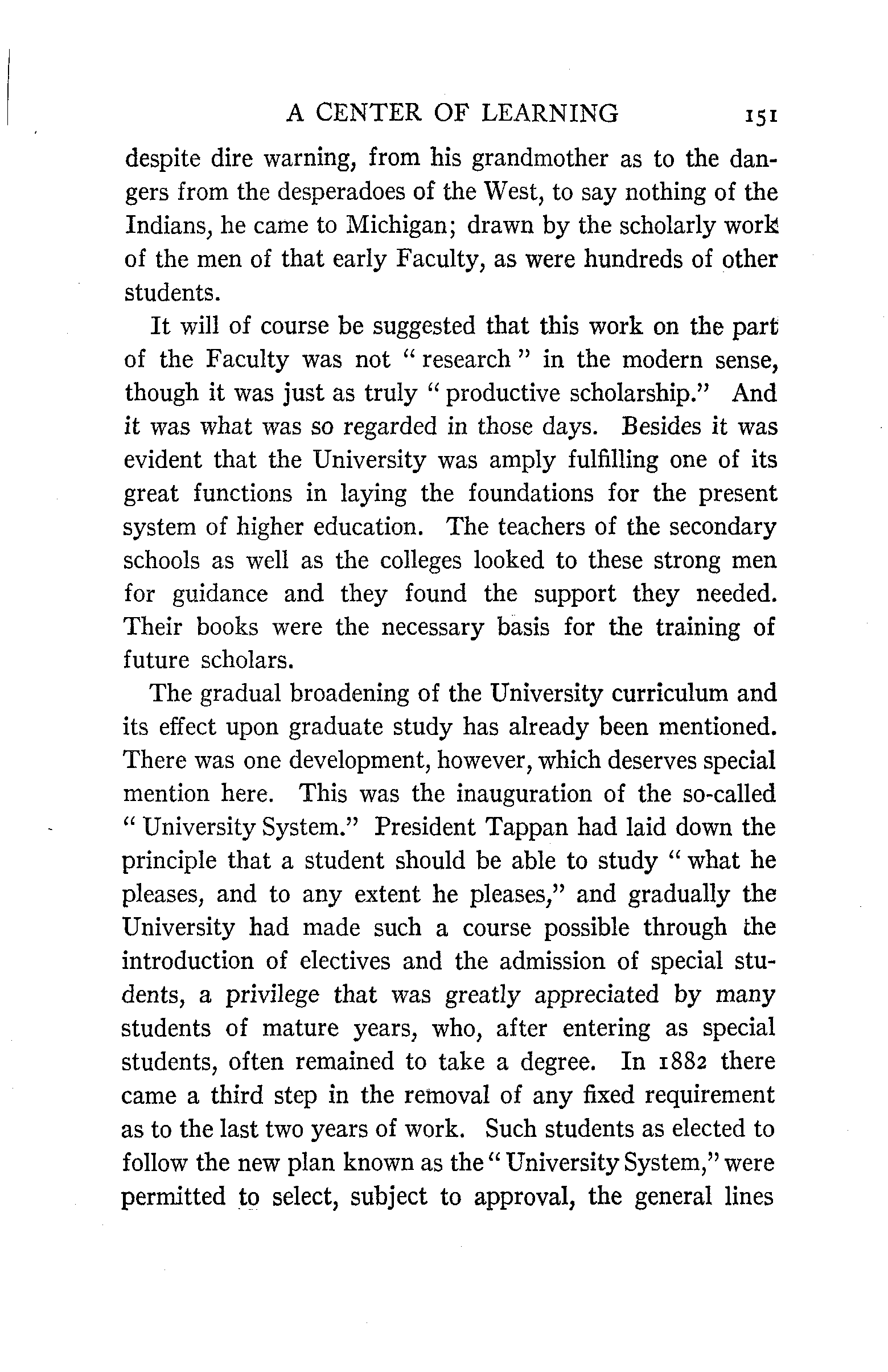 A CENTER OF LEARNING 151

despite dire warning, from his grandmother as to the dangers from the desperadoes of the West, to say nothing of the Indians, he came to Michigan; drawn by the scholarly work of the men of that early Faculty, as were hundreds of other students.

It will of course be suggested that this work on the part of the Faculty was not "research" in the modern sense, though it was just as truly "productive scholarship." And it was what was so regarded in those days. Besides it was evident that the University was amply fulfilling one of its great functions in laying the foundations for the present system of higher education. The teachers of the secondary schools as well as the colleges looked to these strong men for guidance and they found the support they needed. Their books were the necessary basis for the training of future scholars.

The gradual broadening of the University curriculum and its effect upon graduate study has already been mentioned. There was one development, however, which deserves special mention here. This was the inauguration of the so-called "University System." President Tappan had laid down the principle that a student should be able to study "what he pleases, and to any extent he pleases," and gradually the University had made such a course possible through the introduction of electives and the admission of special students, a privilege that was greatly appreciated by many students of mature years, who, after entering as special students, often remained to take a degree. In 1882 there came a third step in the removal of any fixed requirement as to the last two years of work. Such students as elected to follow the new plan known as the "University System," were permitted to select, subject to approval, the general lines